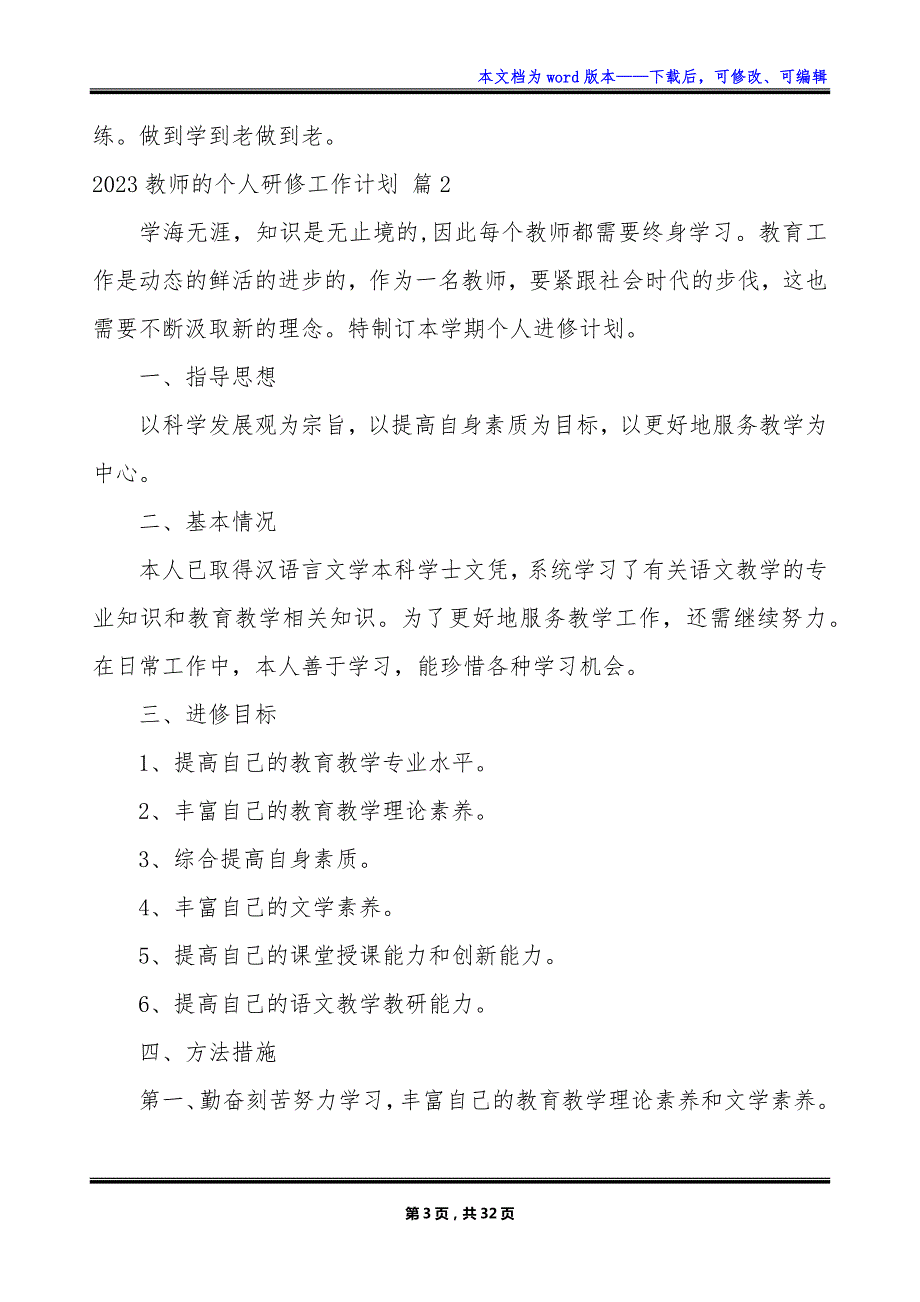 本文档为word版本——下载后，可修改、可编辑

练。做到学到老做到老。

2023教师的个人研修工作计划 篇2

学海无涯，知识是无止境的,因此每个教师都需要终身学习。教育工作是动态的鲜活的进步的，作为一名教师，要紧跟社会时代的步伐，这也需要不断汲取新的理念。特制订本学期个人进修计划。

一、指导思想

以科学发展观为宗旨，以提高自身素质为目标，以更好地服务教学为中心。

二、基本情况

本人已取得汉语言文学本科学士文凭，系统学习了有关语文教学的专业知识和教育教学相关知识。为了更好地服务教学工作，还需继续努力。在日常工作中，本人善于学习，能珍惜各种学习机会。

三、进修目标

1、提高自己的教育教学专业水平。

2、丰富自己的教育教学理论素养。

3、综合提高自身素质。

4、丰富自己的文学素养。

5、提高自己的课堂授课能力和创新能力。

6、提高自己的语文教学教研能力。

四、方法措施

第一、勤奋刻苦努力学习，丰富自己的教育教学理论素养和文学素养。

第3页，共32页